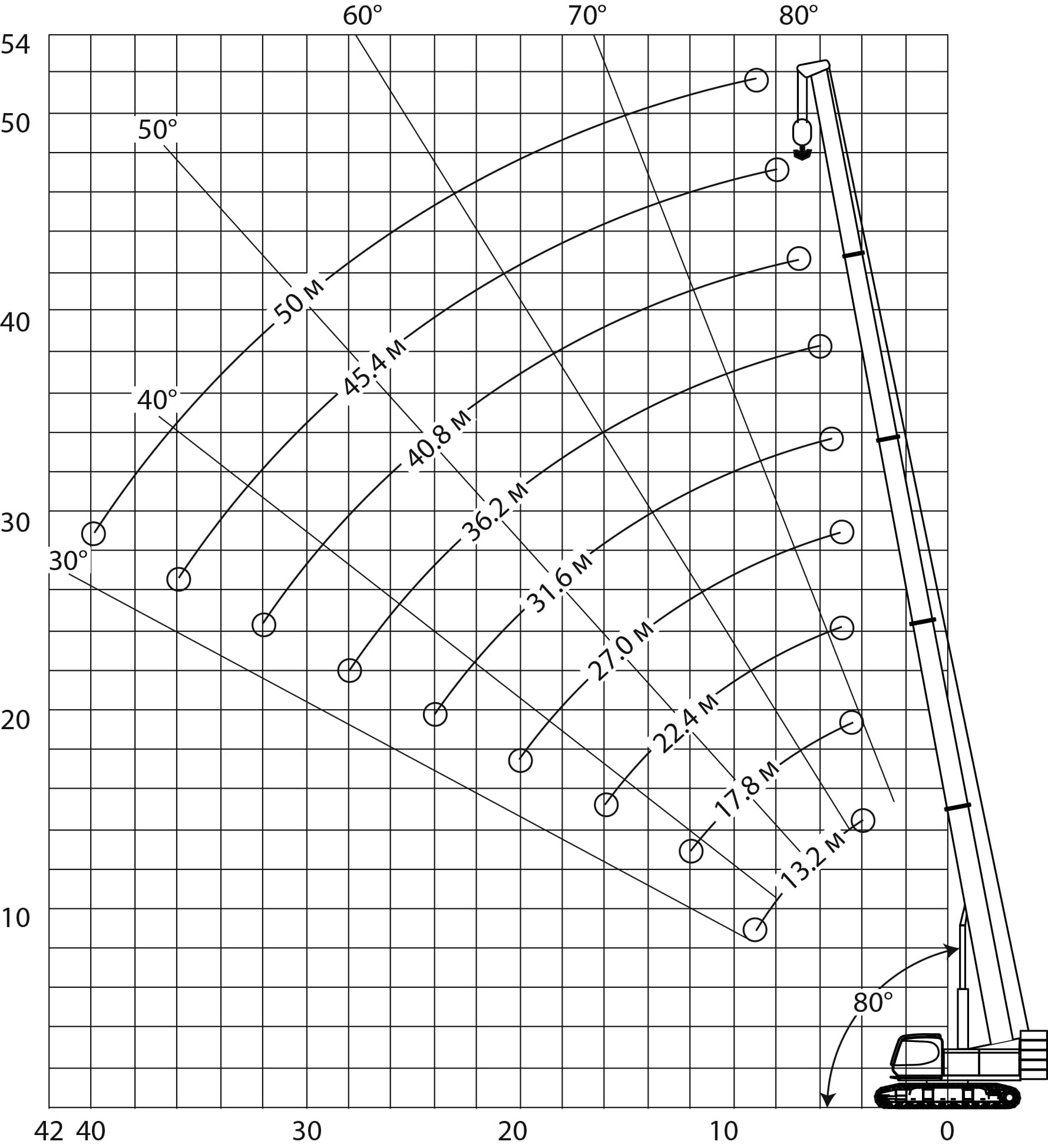 60°
70°
80°
54
50
40
30
20
10
50°
40°
30°
50 м
45.4 м
40.8 м
36.2 м
31.6 м
27.0 м
22.4 м
17.8 м
13.2 м
80°
42 40
30
20
10
0